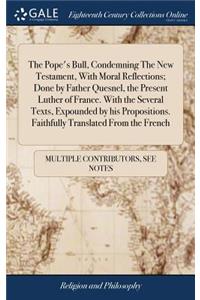 GALE

Eighteenth Century Collections Online

The Pope's Bull, Condemning The New Testament, With Moral Reflections; Done by Father Quesnel, the Present Luther of France. With the Several Texts, Expounded by his Propositions. Faithfully Translated From the French

MULTIPLE CONTRIBUTORS, SEE NOTES

Religion and Philosophy